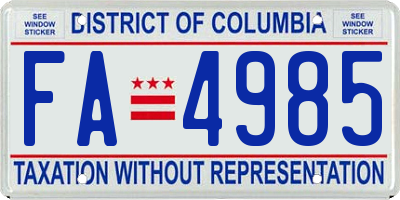 SEE WINDOW STICKER

DISTRICT OF COLUMBIA

SEE WINDOW STICKER

FA 4985

TAXATION WITHOUT REPRESENTATION